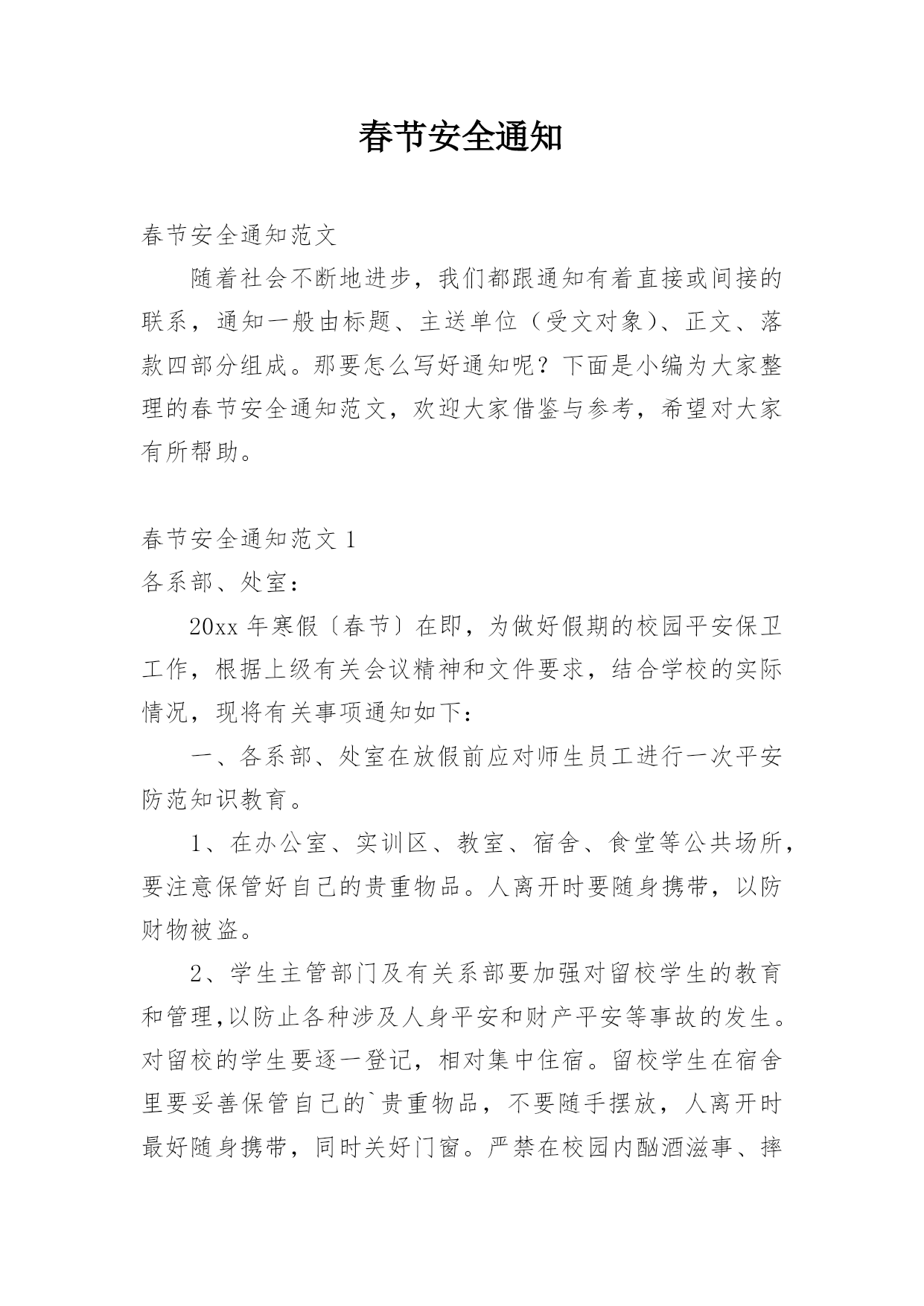 春节安全通知

春节安全通知范文

随着社会不断地进步，我们都跟通知有着直接或间接的联系，通知一般由标题、主送单位（受文对象）、正文、落款四部分组成。那要怎么写好通知呢？下面是小编为大家整理的春节安全通知范文，欢迎大家借鉴与参考，希望对大家有所帮助。

春节安全通知范文 1

各系部、处室：

20xx 年寒假〔春节〕在即，为做好假期的校园平安保卫工作，根据上级有关会议精神和文件要求，结合学校的实际情况，现将有关事项通知如下：

一、各系部、处室在放假前应对师生员工进行一次平安防范知识教育。

1、在办公室、实训区、教室、宿舍、食堂等公共场所，要注意保管好自己的贵重物品。人离开时要随身携带，以防财物被盗。

2、学生主管部门及有关系部要加强对留校学生的教育和管理,以防止各种涉及人身平安和财产平安等事故的发生。对留校的学生要逐一登记，相对集中住宿。留校学生在宿舍里要妥善保管自己的`贵重物品，不要随手摆放，人离开时最好随身携带，同时关好门窗。严禁在校园内酗酒滋事、摔